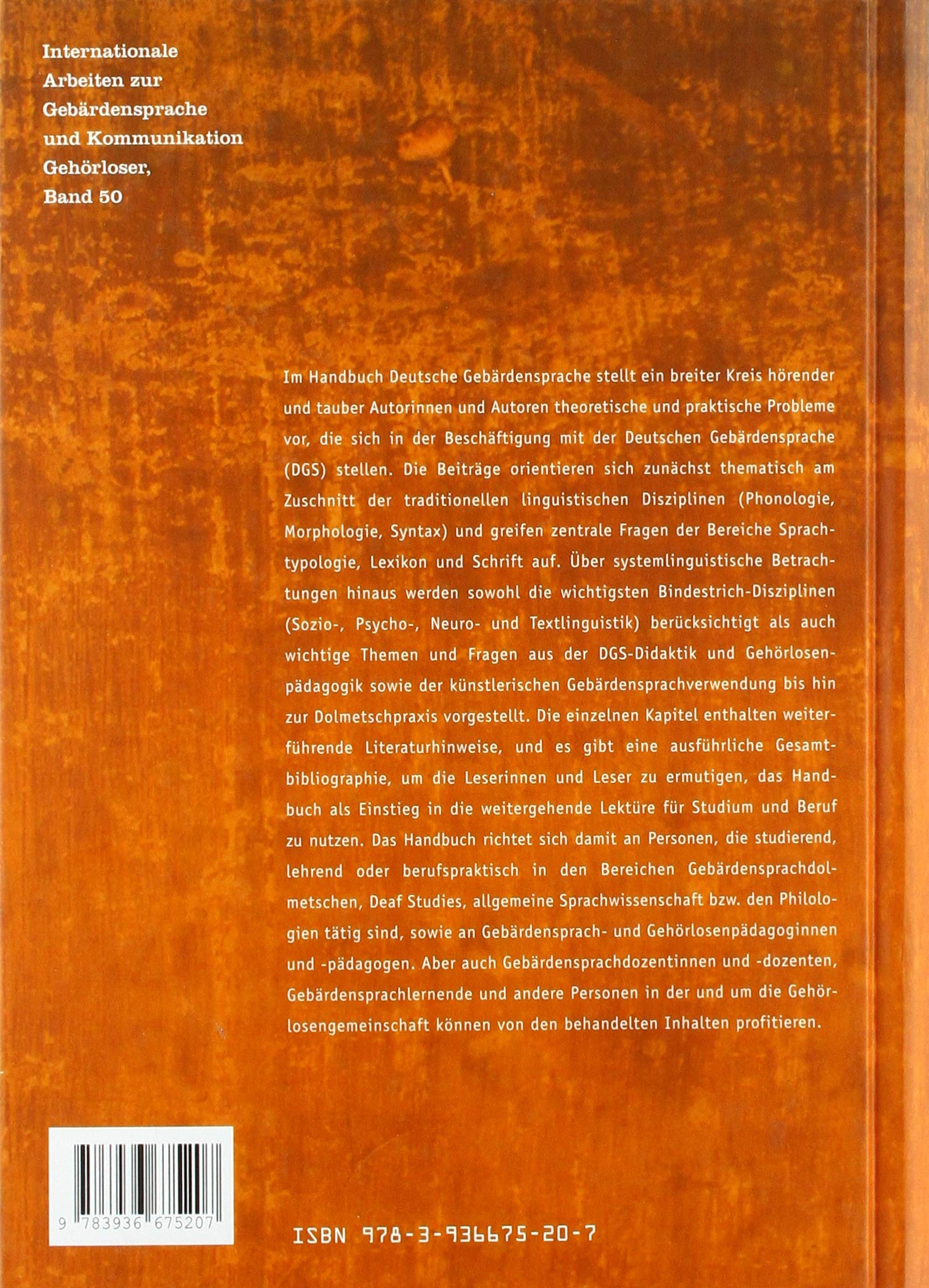 Internationale Arbeiten zur Gebärdensprache und Kommunikation Gehörloser, Band 50

Im Handbuch Deutsche Gebärdensprache stellt ein breiter Kreis hörender und tauber Autorinnen und Autoren theoretische und praktische Probleme vor, die sich in der Beschäftigung mit der Deutschen Gebärdensprache (DGS) stellen. Die Beiträge orientieren sich zunächst thematisch am Zuschnitt der traditionellen linguistischen Disziplinen (Phonologie, Morphologie, Syntax) und greifen zentrale Fragen der Bereiche Sprachtypologie, Lexikon und Schrift auf. Über systemlinguistische Betrachtungen hinaus werden sowohl die wichtigsten Bindestrich-Disziplinen (Sozio-, Psycho-, Neuro- und Textlinguistik) berücksichtigt als auch wichtige Themen und Fragen aus der DGS-Didaktik und Gehörlosenpädagogik sowie der künstlerischen Gebärdensprachverwendung bis hin zur Dolmetschpraxis vorgestellt. Die einzelnen Kapitel enthalten weiterführende Literaturhinweise, und es gibt eine ausführliche Gesamtbibliographie, um die Leserinnen und Leser zu ermutigen, das Handbuch als Einstieg in die weitergehende Lektüre für Studium und Beruf zu nutzen. Das Handbuch richtet sich damit an Personen, die studierend, lehrend oder berufspraktisch in den Bereichen Gebärdensprachdolmetschen, Deaf Studies, allgemeine Sprachwissenschaft bzw. den Philologien tätig sind, sowie an Gebärdensprach- und Gehörlosenpädagoginnen und -pädagogen. Aber auch Gebärdensprachdozentinnen und -dozenten, Gebärdensprachlernende und andere Personen in der und um die Gehörlosengemeinschaft können von den behandelten Inhalten profitieren.

9 783936 675207

ISBN 978-3-936675-20-7